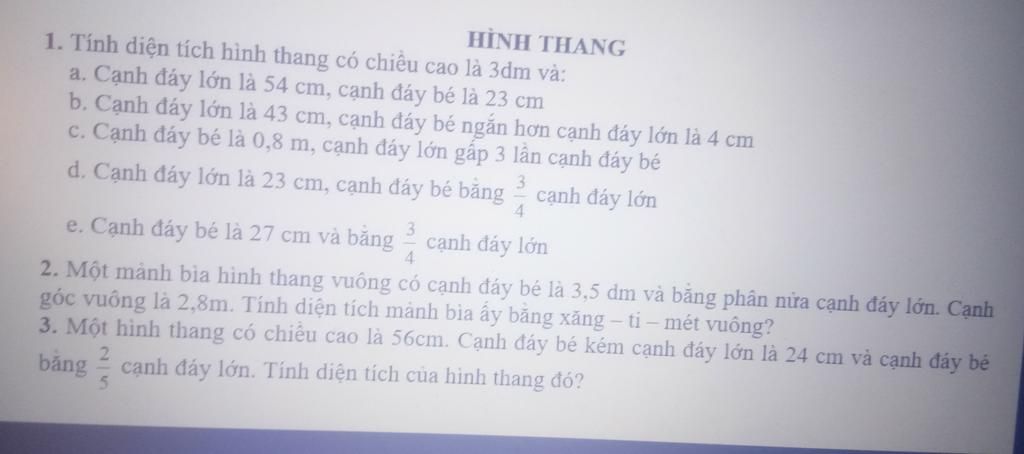 HÌNH THANG

1. Tính diện tích hình thang có chiều cao là 3dm và:
a. Cạnh đáy lớn là 54 cm, cạnh đáy bé là 23 cm
b. Cạnh đáy lớn là 43 cm, cạnh đáy bé ngắn hơn cạnh đáy lớn là 4 cm
c. Cạnh đáy bé là 0,8 m, cạnh đáy lớn gấp 3 lần cạnh đáy bé
d. Cạnh đáy lớn là 23 cm, cạnh đáy bé bằng $\frac{3}{4}$ cạnh đáy lớn
e. Cạnh đáy bé là 27 cm và bằng $\frac{3}{4}$ cạnh đáy lớn

2. Một mảnh bìa hình thang vuông có cạnh đáy bé là 3,5 dm và bằng phân nửa cạnh đáy lớn. Cạnh góc vuông là 2,8m. Tính diện tích mảnh bìa ấy bằng xăng – ti – mét vuông?

3. Một hình thang có chiều cao là 56cm. Cạnh đáy bé kém cạnh đáy lớn là 24 cm và cạnh đáy bé bằng $\frac{2}{5}$ cạnh đáy lớn. Tính diện tích của hình thang đó?